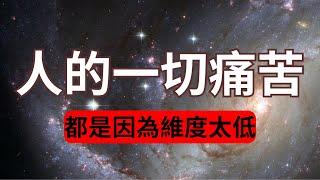 人的一切痛苦

都是因為維度太低